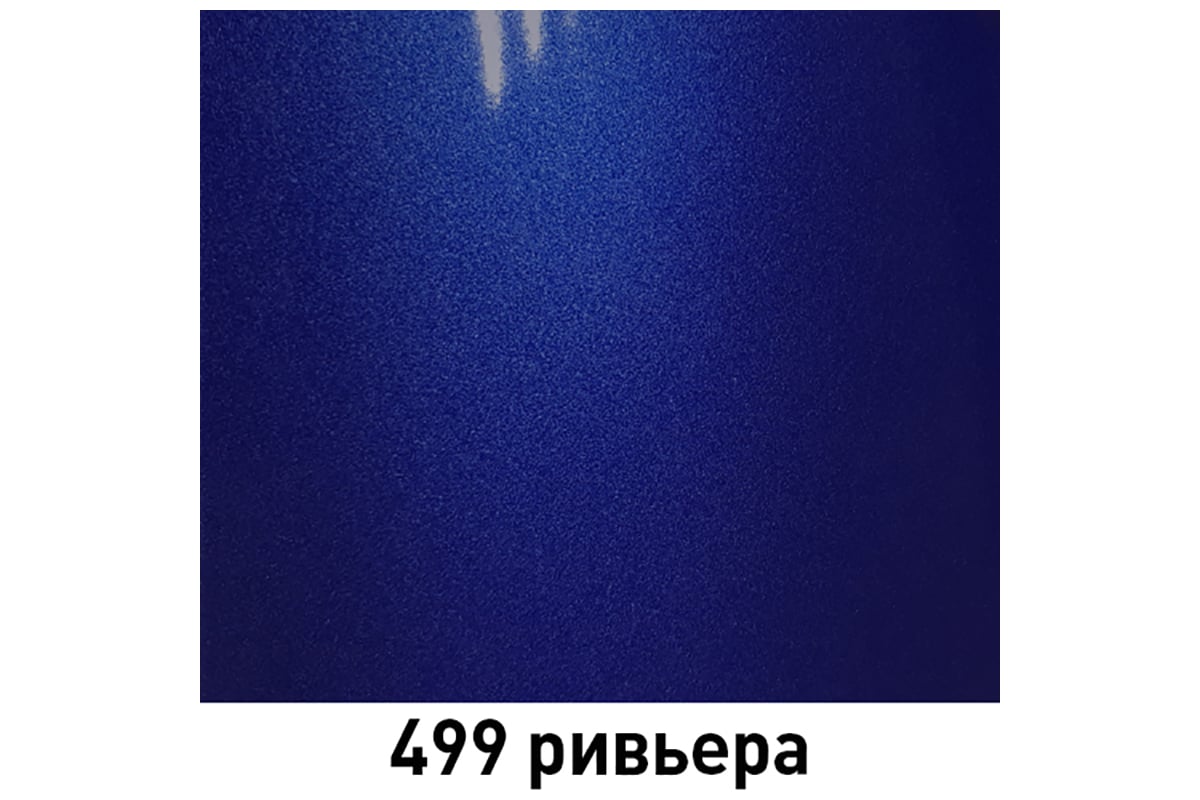 499 ривьера